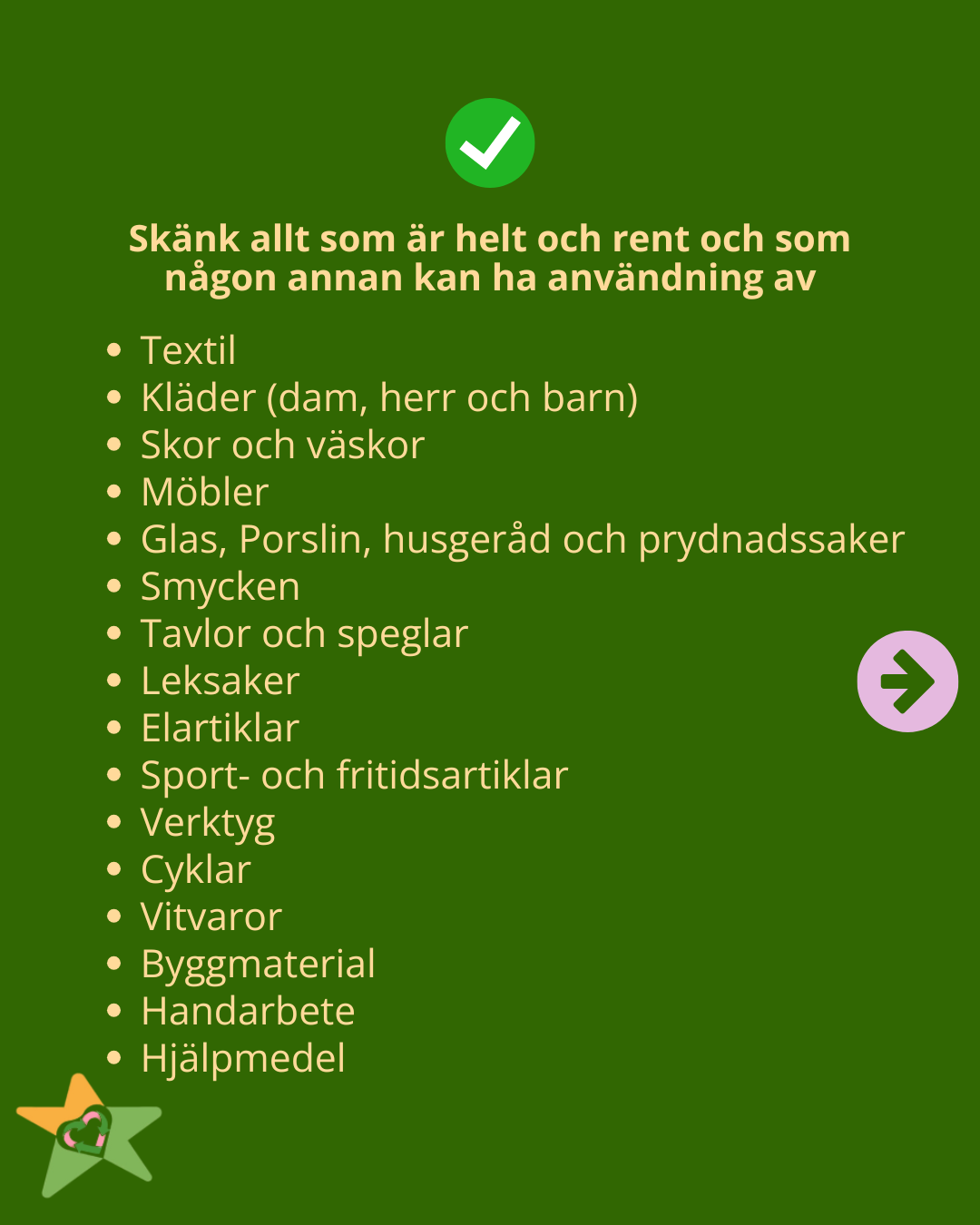 Skänk allt som är helt och rent och som någon annan kan ha användning av

- Textil
- Kläder (dam, herr och barn)
- Skor och väskor
- Möbler
- Glas, Porslin, husgeråd och prydnadssaker
- Smycken
- Tavlor och speglar
- Leksaker
- Elartiklar
- Sport- och fritidsartiklar
- Verktyg
- Cyklar
- Vitvaror
- Byggmaterial
- Handarbete
- Hjälpmedel